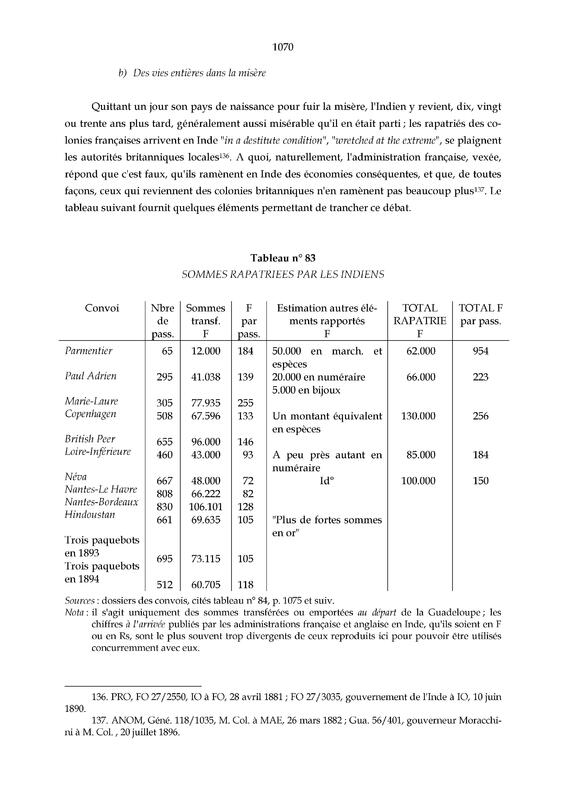 1070

b) Des vies entières dans la misère

Quittant un jour son pays de naissance pour fuir la misère, l'Indien y revient, dix, vingt ou trente ans plus tard, généralement aussi misérable qu'il en était parti ; les rapatriés des colonies françaises arrivent en Inde "in a destitute condition", "wretched at the extreme", se plaignent les autorités britanniques locales$^{136}$. A quoi, naturellement, l'administration française, vexée, répond que c'est faux, qu'ils ramènent en Inde des économies conséquentes, et que, de toutes façons, ceux qui reviennent des colonies britanniques n'en ramènent pas beaucoup plus$^{137}$. Le tableau suivant fournit quelques éléments permettant de trancher ce débat.

Tableau n° 83
SOMMES RAPATRIEES PAR LES INDIENS

| Convoi | Nbre de pass. | Sommes transf. F | F par pass. | Estimation autres éléments rapportés F | TOTAL RAPATRIE F | TOTAL F par pass. |
|---|---|---|---|---|---|---|
| Parmentier | 65 | 12.000 | 184 | 50.000 en march. et espèces | 62.000 | 954 |
| Paul Adrien | 295 | 41.038 | 139 | 20.000 en numéraire 5.000 en bijoux | 66.000 | 223 |
| Marie-Laure | 305 | 77.935 | 255 | | | |
| Copenhagen | 508 | 67.596 | 133 | Un montant équivalent en espèces | 130.000 | 256 |
| British Peer | 655 | 96.000 | 146 | | | |
| Loire-Inférieure | 460 | 43.000 | 93 | A peu près autant en numéraire | 85.000 | 184 |
| Néva | 667 | 48.000 | 72 | Id° | 100.000 | 150 |
| Nantes-Le Havre | 808 | 66.222 | 82 | | | |
| Nantes-Bordeaux | 830 | 106.101 | 128 | | | |
| Hindoustan | 661 | 69.635 | 105 | "Plus de fortes sommes en or" | | |
| Trois paquebots en 1893 | 695 | 73.115 | 105 | | | |
| Trois paquebots en 1894 | 512 | 60.705 | 118 | | | |

Sources : dossiers des convois, cités tableau n° 84, p. 1075 et suiv.
Nota : il s'agit uniquement des sommes transférées ou emportées au départ de la Guadeloupe ; les chiffres à l'arrivée publiés par les administrations française et anglaise en Inde, qu'ils soient en F ou en Rs, sont le plus souvent trop divergents de ceux reproduits ici pour pouvoir être utilisés concurremment avec eux.

136. PRO, FO 27/2550, IO à FO, 28 avril 1881 ; FO 27/3035, gouvernement de l'Inde à IO, 10 juin 1890.
137. ANOM, Géné. 118/1035, M. Col. à MAE, 26 mars 1882 ; Gua. 56/401, gouverneur Moracchini à M. Col. , 20 juillet 1896.